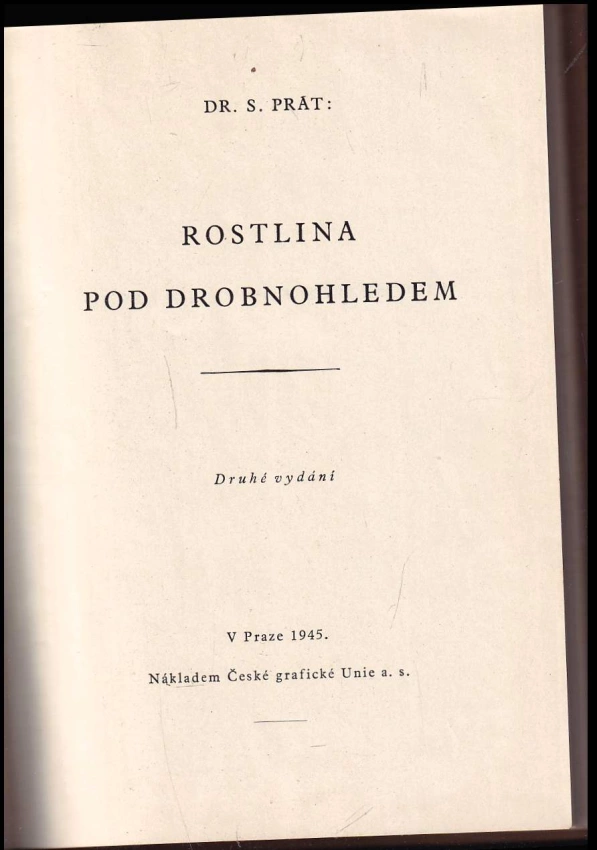 DR. S. PRÁT:

ROSTLINA

POD DROBNOHLEDEM

Druhé vydání

V Praze 1945.

Nákladem České grafické Unie a. s.